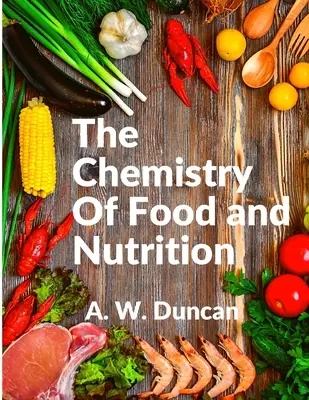 The Chemistry Of Food and Nutrition

A. W. Duncan